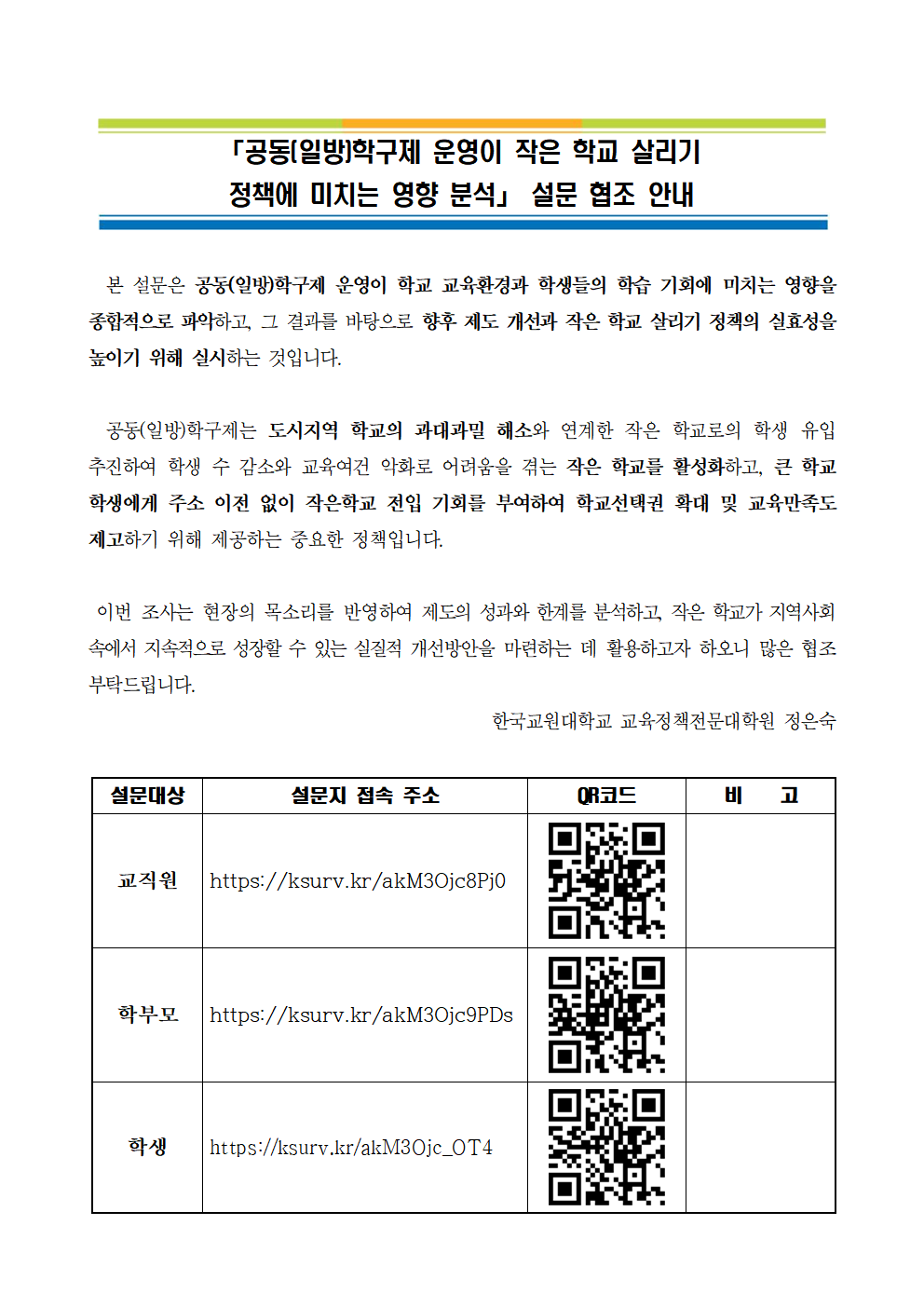 「공동(일방)학구제 운영이 작은 학교 살리기 정책에 미치는 영향 분석」 설문 협조 안내

본 설문은 공동(일방)학구제 운영이 학교 교육환경과 학생들의 학습 기회에 미치는 영향을 종합적으로 파악하고, 그 결과를 바탕으로 향후 제도 개선과 작은 학교 살리기 정책의 실효성을 높이기 위해 실시하는 것입니다.

공동(일방)학구제는 도시지역 학교의 과대과밀 해소와 연계한 작은 학교로의 학생 유입 추진하여 학생 수 감소와 교육여건 악화로 어려움을 겪는 작은 학교를 활성화하고, 큰 학교 학생에게 주소 이전 없이 작은학교 전입 기회를 부여하여 학교선택권 확대 및 교육만족도 제고하기 위해 제공하는 중요한 정책입니다.

이번 조사는 현장의 목소리를 반영하여 제도의 성과와 한계를 분석하고, 작은 학교가 지역사회 속에서 지속적으로 성장할 수 있는 실질적 개선방안을 마련하는 데 활용하고자 하오니 많은 협조 부탁드립니다.

한국교원대학교 교육정책전문대학원 정은숙

| 설문대상 | 설문지 접속 주소 | QR코드 | 비 고 |
|---|---|---|---|
| 교직원 | https://ksurv.kr/akM3Ojc8Pj0 | | |
| 학부모 | https://ksurv.kr/akM3Ojc9PDs | | |
| 학생 | https://ksurv.kr/akM3Ojc_OT4 | | |